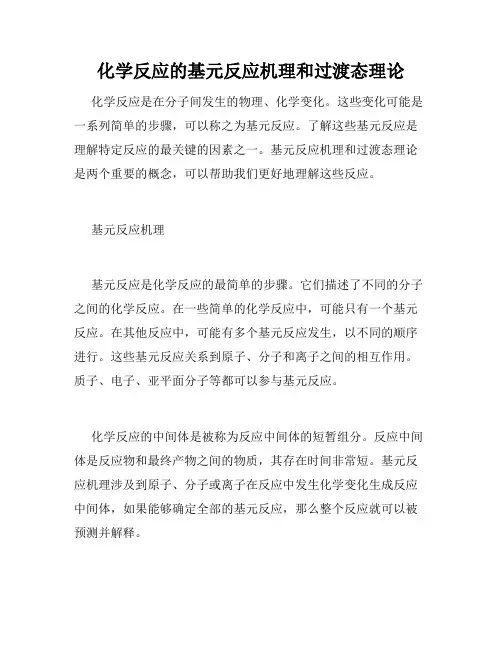 化学反应的基元反应机理和过渡态理论

化学反应是在分子间发生的物理、化学变化。这些变化可能是一系列简单的步骤，可以称之为基元反应。了解这些基元反应是理解特定反应的最关键的因素之一。基元反应机理和过渡态理论是两个重要的概念，可以帮助我们更好地理解这些反应。

基元反应机理

基元反应是化学反应的最简单的步骤。它们描述了不同的分子之间的化学反应。在一些简单的化学反应中，可能只有一个基元反应。在其他反应中，可能有多个基元反应发生，以不同的顺序进行。这些基元反应关系到原子、分子和离子之间的相互作用。质子、电子、亚平面分子等都可以参与基元反应。

化学反应的中间体是被称为反应中间体的短暂组分。反应中间体是反应物和最终产物之间的物质，其存在时间非常短。基元反应机理涉及到原子、分子或离子在反应中发生化学变化生成反应中间体，如果能够确定全部的基元反应，那么整个反应就可以被预测并解释。